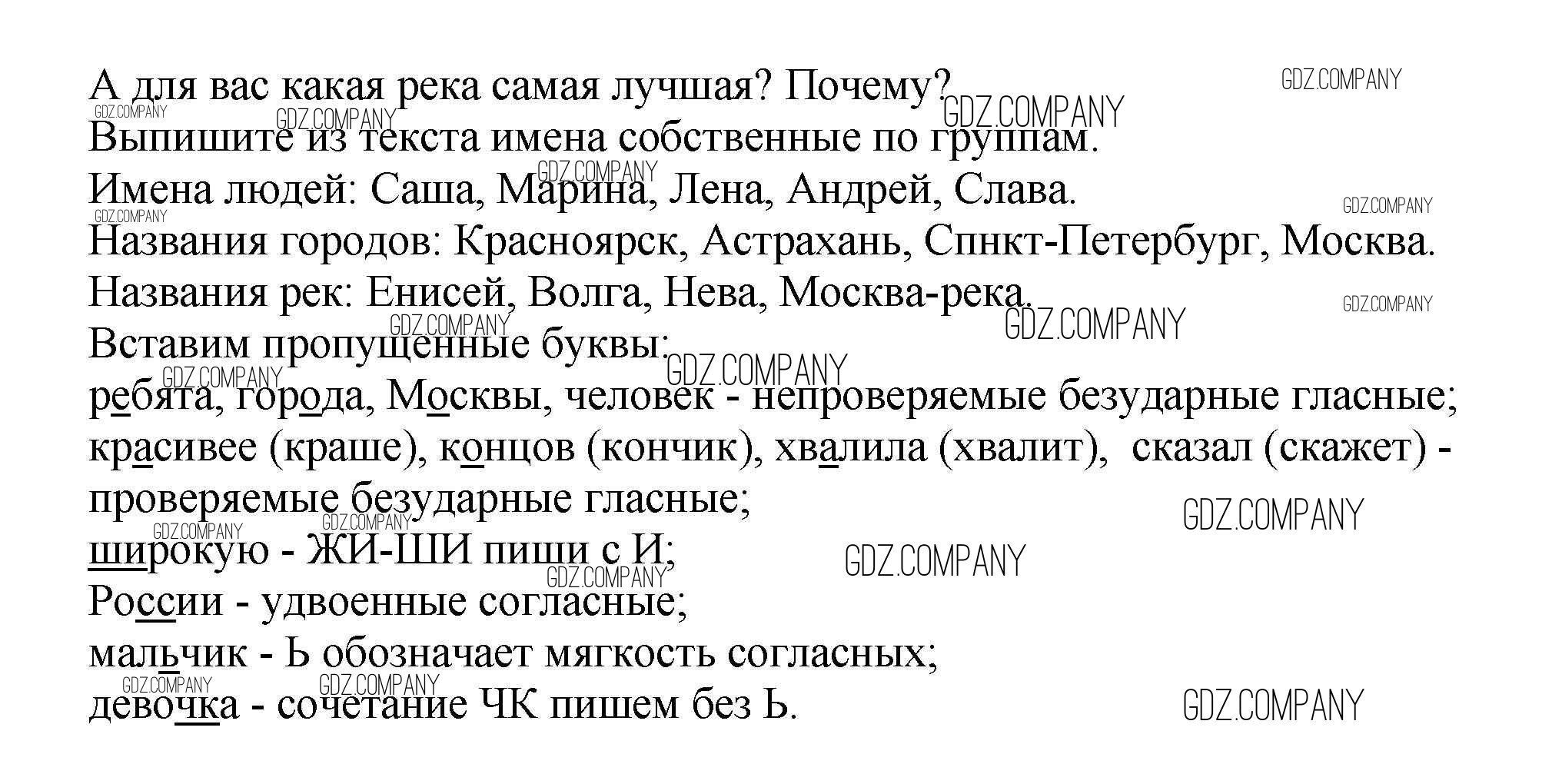 А для вас какая река самая лучшая? Почему?
Выпишите из текста имена собственные по группам.
Имена людей: Саша, Марина, Лена, Андрей, Слава.
Названия городов: Красноярск, Астрахань, Спнкт-Петербург, Москва.
Названия рек: Енисей, Волга, Нева, Москва-река.
Вставим пропущенные буквы:
ребята, города, Москвы, человек - непроверяемые безударные гласные;
красивее (краше), концов (кончик), хвалила (хвалит), сказал (скажет) - проверяемые безударные гласные;
широкую - ЖИ-ШИ пиши с И;
России - удвоенные согласные;
мальчик - Ь обозначает мягкость согласных;
девочка - сочетание ЧК пишем без Ь.

GDZ.COMPANY